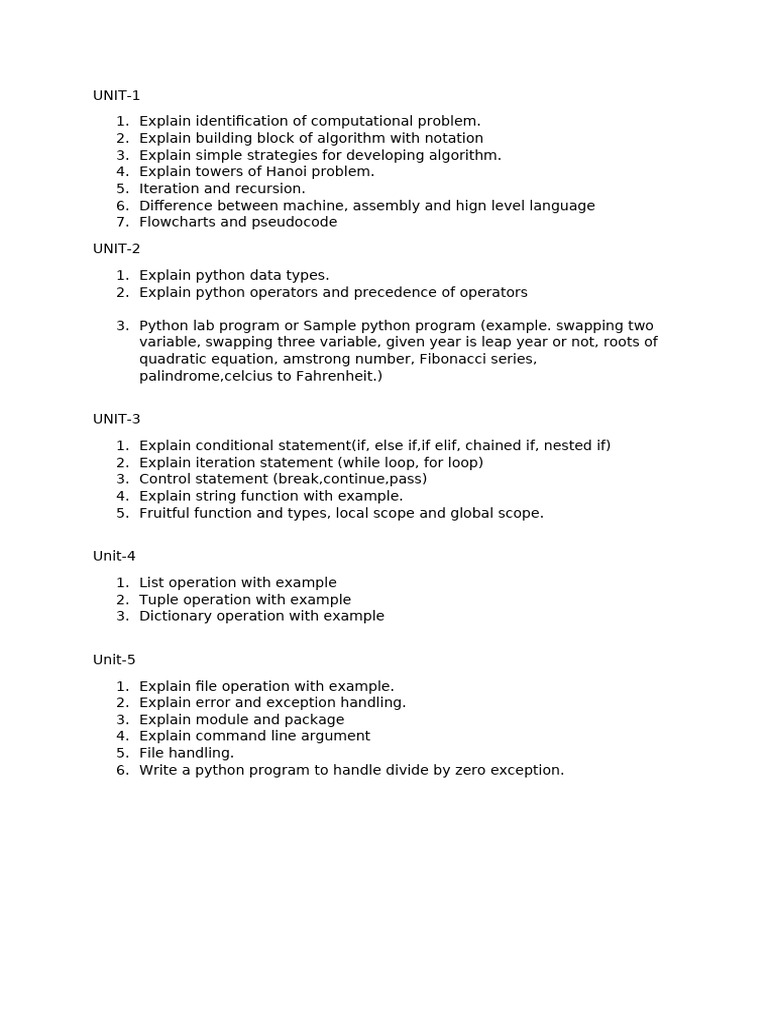 UNIT-1

1. Explain identification of computational problem.
2. Explain building block of algorithm with notation
3. Explain simple strategies for developing algorithm.
4. Explain towers of Hanoi problem.
5. Iteration and recursion.
6. Difference between machine, assembly and hign level language
7. Flowcharts and pseudocode

UNIT-2

1. Explain python data types.
2. Explain python operators and precedence of operators

3. Python lab program or Sample python program (example. swapping two variable, swapping three variable, given year is leap year or not, roots of quadratic equation, amstrong number, Fibonacci series, palindrome,celcius to Fahrenheit.)

UNIT-3

1. Explain conditional statement(if, else if,if elif, chained if, nested if)
2. Explain iteration statement (while loop, for loop)
3. Control statement (break,continue,pass)
4. Explain string function with example.
5. Fruitful function and types, local scope and global scope.

Unit-4

1. List operation with example
2. Tuple operation with example
3. Dictionary operation with example

Unit-5

1. Explain file operation with example.
2. Explain error and exception handling.
3. Explain module and package
4. Explain command line argument
5. File handling.
6. Write a python program to handle divide by zero exception.